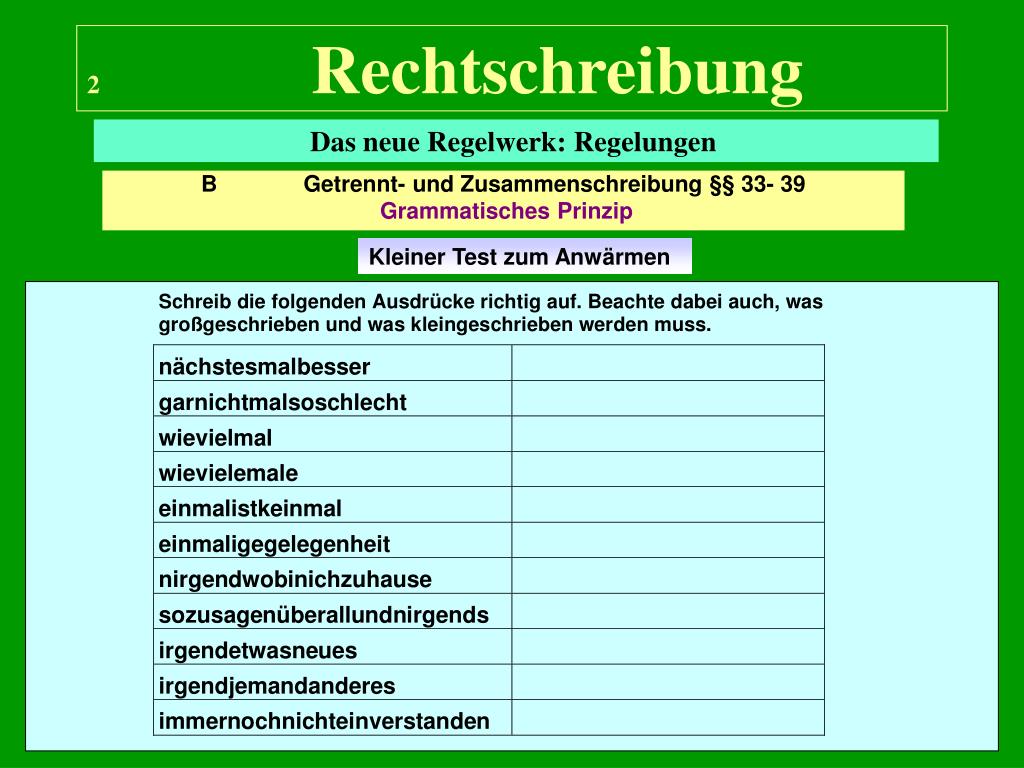 2 Rechtschreibung

Das neue Regelwerk: Regelungen

B Getrennt- und Zusammenschreibung §§ 33- 39
Grammatisches Prinzip

Kleiner Test zum Anwärmen

Schreib die folgenden Ausdrücke richtig auf. Beachte dabei auch, was großgeschrieben und was kleingeschrieben werden muss.

| | |
|---|---|
| nächstesmalbesser | |
| garnichtmalsoschlecht | |
| wievielmal | |
| wievielemale | |
| einmalistkeinmal | |
| einmaligegelegenheit | |
| nirgendwobinichzuhause | |
| sozusagenüberallundnirgends | |
| irgendetwasneues | |
| irgendjemandanderes | |
| immernochnichteinverstanden | |